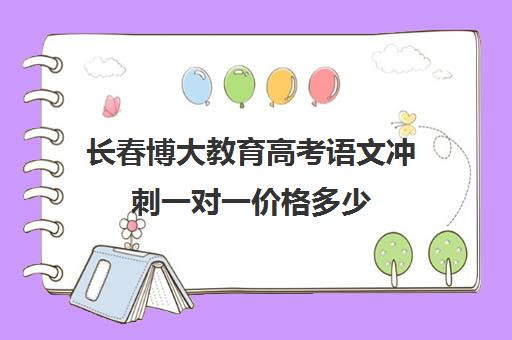 长春博大教育高考语文冲刺一对一价格多少